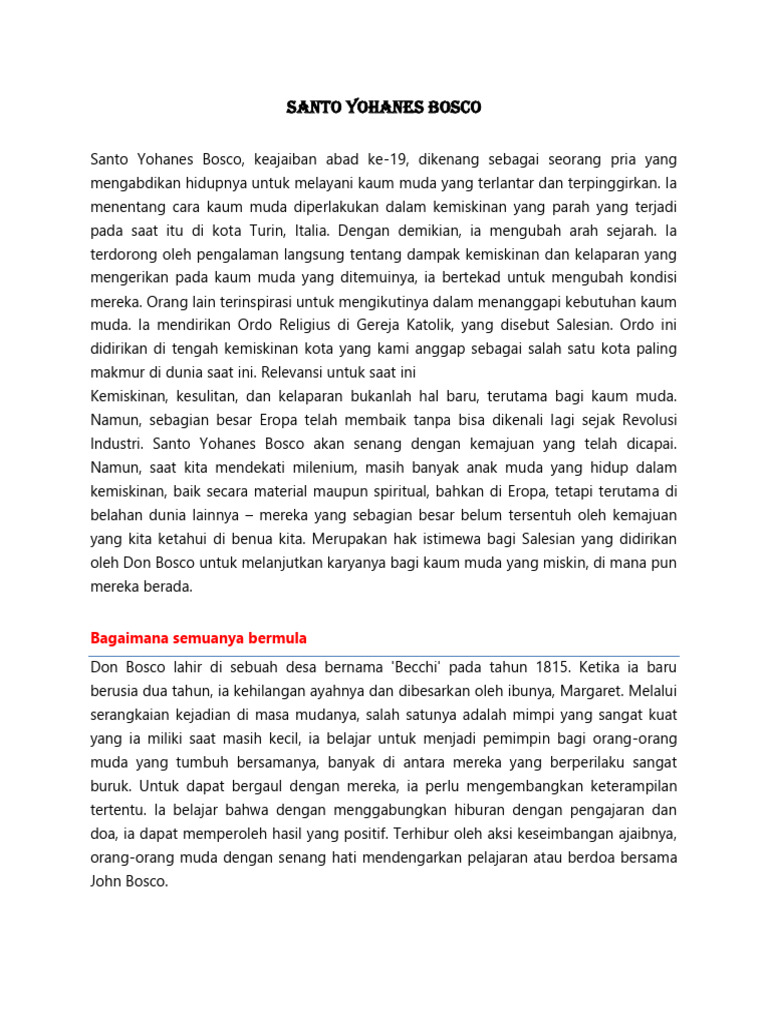 SANTO YOHANES BOSCO

Santo Yohanes Bosco, keajaiban abad ke-19, dikenang sebagai seorang pria yang mengabdikan hidupnya untuk melayani kaum muda yang terlantar dan terpinggirkan. Ia menentang cara kaum muda diperlakukan dalam kemiskinan yang parah yang terjadi pada saat itu di kota Turin, Italia. Dengan demikian, ia mengubah arah sejarah. Ia terdorong oleh pengalaman langsung tentang dampak kemiskinan dan kelaparan yang mengerikan pada kaum muda yang ditemuinya, ia bertekad untuk mengubah kondisi mereka. Orang lain terinspirasi untuk mengikutinya dalam menanggapi kebutuhan kaum muda. Ia mendirikan Ordo Religius di Gereja Katolik, yang disebut Salesian. Ordo ini didirikan di tengah kemiskinan kota yang kami anggap sebagai salah satu kota paling makmur di dunia saat ini. Relevansi untuk saat ini
Kemiskinan, kesulitan, dan kelaparan bukanlah hal baru, terutama bagi kaum muda. Namun, sebagian besar Eropa telah membaik tanpa bisa dikenali lagi sejak Revolusi Industri. Santo Yohanes Bosco akan senang dengan kemajuan yang telah dicapai. Namun, saat kita mendekati milenium, masih banyak anak muda yang hidup dalam kemiskinan, baik secara material maupun spiritual, bahkan di Eropa, tetapi terutama di belahan dunia lainnya – mereka yang sebagian besar belum tersentuh oleh kemajuan yang kita ketahui di benua kita. Merupakan hak istimewa bagi Salesian yang didirikan oleh Don Bosco untuk melanjutkan karyanya bagi kaum muda yang miskin, di mana pun mereka berada.

Bagaimana semuanya bermula

Don Bosco lahir di sebuah desa bernama 'Becchi' pada tahun 1815. Ketika ia baru berusia dua tahun, ia kehilangan ayahnya dan dibesarkan oleh ibunya, Margaret. Melalui serangkaian kejadian di masa mudanya, salah satunya adalah mimpi yang sangat kuat yang ia miliki saat masih kecil, ia belajar untuk menjadi pemimpin bagi orang-orang muda yang tumbuh bersamanya, banyak di antara mereka yang berperilaku sangat buruk. Untuk dapat bergaul dengan mereka, ia perlu mengembangkan keterampilan tertentu. Ia belajar bahwa dengan menggabungkan hiburan dengan pengajaran dan doa, ia dapat memperoleh hasil yang positif. Terhibur oleh aksi keseimbangan ajaibnya, orang-orang muda dengan senang hati mendengarkan pelajaran atau berdoa bersama John Bosco.